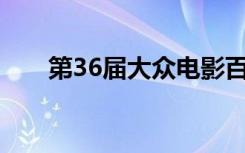 第36届大众电影百